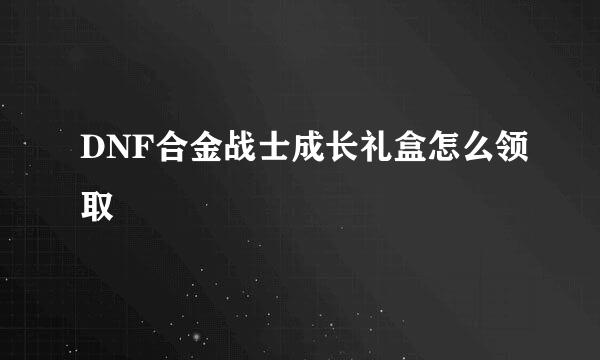 DNF合金战士成长礼盒怎么领取